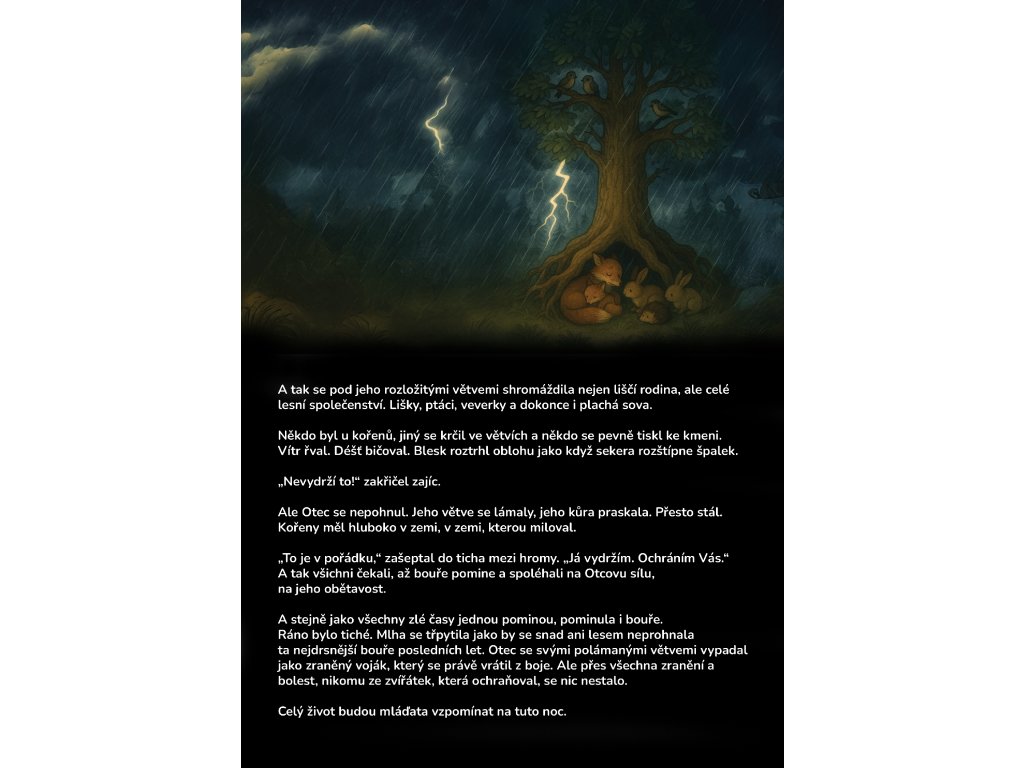 A tak se pod jeho rozložitými větvemi shromáždila nejen liščí rodina, ale celé lesní společenství. Lišky, ptáci, veverky a dokonce i plachá sova.

Někdo byl u kořenů, jiný se krčil ve větvích a někdo se pevně tiskl ke kmeni. Vítr řval. Déšť bičoval. Blesk roztrhl oblohu jako když sekera rozštípne špalek.

„Nevydrží to!“ zakřičel zajíc.

Ale Otec se nepohnul. Jeho větve se lámaly, jeho kůra praskala. Přesto stál. Kořeny měl hluboko v zemi, v zemi, kterou miloval.

„To je v pořádku,“ zašeptal do ticha mezi hromy. „Já vydržím. Ochráním Vás.“ A tak všichni čekali, až bouře pomine a spoléhali na Otcovu sílu, na jeho obětavost.

A stejně jako všechny zlé časy jednou pominou, pominula i bouře. Ráno bylo tiché. Mlha se třpytila jako by se snad ani lesem neprohnala ta nejdrsnější bouře posledních let. Otec se svými polámanými větvemi vypadal jako zraněný voják, který se právě vrátil z boje. Ale přes všechna zranění a bolest, nikomu ze zvířátek, která ochraňoval, se nic nestalo.

Celý život budou mláďata vzpomínat na tuto noc.